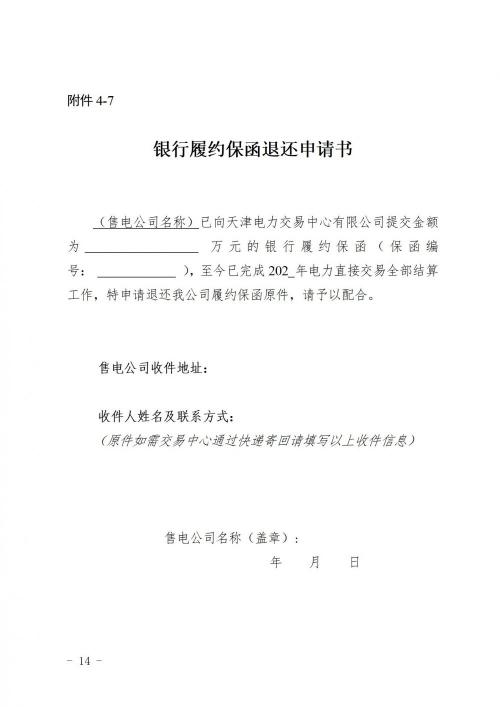 附件 4-7

银行履约保函退还申请书

（售电公司名称）已向天津电力交易中心有限公司提交金额为 ________________ 万元的银行履约保函（保函编号：____________），至今已完成 202_年电力直接交易全部结算工作，特申请退还我公司履约保函原件，请予以配合。

售电公司收件地址：

收件人姓名及联系方式：
（原件如需交易中心通过快递寄回请填写以上收件信息）

售电公司名称（盖章）：
年 月 日

－ 14 －